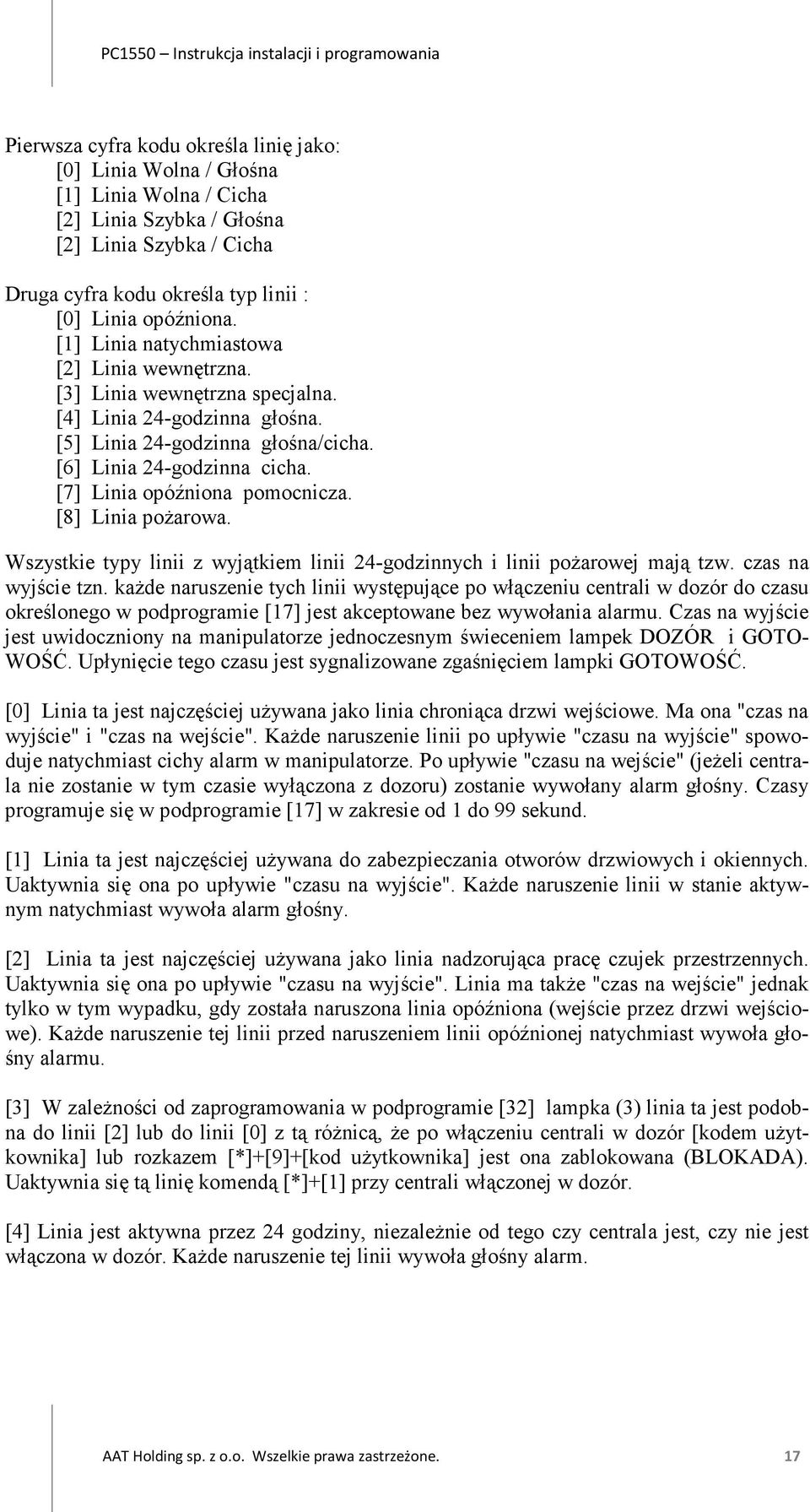 PC1550 – Instrukcja instalacji i programowania

Pierwsza cyfra kodu określa linię jako:
[0] Linia Wolna / Głośna
[1] Linia Wolna / Cicha
[2] Linia Szybka / Głośna
[2] Linia Szybka / Cicha

Druga cyfra kodu określa typ linii :
[0] Linia opóźniona.
[1] Linia natychmiastowa
[2] Linia wewnętrzna.
[3] Linia wewnętrzna specjalna.
[4] Linia 24-godzinna głośna.
[5] Linia 24-godzinna głośna/cicha.
[6] Linia 24-godzinna cicha.
[7] Linia opóźniona pomocnicza.
[8] Linia pożarowa.

Wszystkie typy linii z wyjątkiem linii 24-godzinnych i linii pożarowej mają tzw. czas na wyjście tzn. każde naruszenie tych linii występujące po włączeniu centrali w dozór do czasu określonego w podprogramie [17] jest akceptowane bez wywołania alarmu. Czas na wyjście jest uwidoczniony na manipulatorze jednoczesnym świeceniem lampek DOZÓR i GOTOWOŚĆ. Upłynięcie tego czasu jest sygnalizowane zgaśnięciem lampki GOTOWOŚĆ.

[0] Linia ta jest najczęściej używana jako linia chroniąca drzwi wejściowe. Ma ona "czas na wyjście" i "czas na wejście". Każde naruszenie linii po upływie "czasu na wyjście" spowoduje natychmiast cichy alarm w manipulatorze. Po upływie "czasu na wejście" (jeżeli centrala nie zostanie w tym czasie wyłączona z dozoru) zostanie wywołany alarm głośny. Czasy programuje się w podprogramie [17] w zakresie od 1 do 99 sekund.

[1] Linia ta jest najczęściej używana do zabezpieczania otworów drzwiowych i okiennych. Uaktywnia się ona po upływie "czasu na wyjście". Każde naruszenie linii w stanie aktywnym natychmiast wywoła alarm głośny.

[2] Linia ta jest najczęściej używana jako linia nadzorująca pracę czujek przestrzennych. Uaktywnia się ona po upływie "czasu na wyjście". Linia ma także "czas na wejście" jednak tylko w tym wypadku, gdy została naruszona linia opóźniona (wejście przez drzwi wejściowe). Każde naruszenie tej linii przed naruszeniem linii opóźnionej natychmiast wywoła głośny alarmu.

[3] W zależności od zaprogramowania w podprogramie [32] lampka (3) linia ta jest podobna do linii [2] lub do linii [0] z tą różnicą, że po włączeniu centrali w dozór [kodem użytkownika] lub rozkazem [*]+[9]+[kod użytkownika] jest ona zablokowana (BLOKADA). Uaktywnia się tą linię komendą [*]+[1] przy centrali włączonej w dozór.

[4] Linia jest aktywna przez 24 godziny, niezależnie od tego czy centrala jest, czy nie jest włączona w dozór. Każde naruszenie tej linii wywoła głośny alarm.

AAT Holding sp. z o.o. Wszelkie prawa zastrzeżone. 17